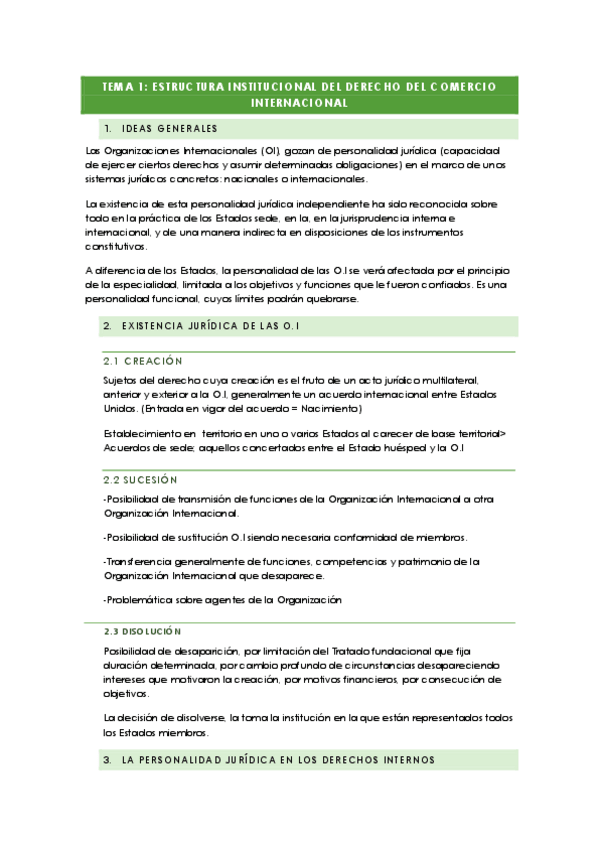 TEMA 1: ESTRUCTURA INSTITUCIONAL DEL DERECHO DEL COMERCIO INTERNACIONAL

1. IDEAS GENERALES

Las Organizaciones Internacionales (OI), gozan de personalidad jurídica (capacidad de ejercer ciertos derechos y asumir determinadas obligaciones) en el marco de unos sistemas jurídicos concretos: nacionales o internacionales.

La existencia de esta personalidad jurídica independiente ha sido reconocida sobre todo en la práctica de los Estados sede, en la, en la jurisprudencia interna e internacional, y de una manera indirecta en disposiciones de los instrumentos constitutivos.

A diferencia de los Estados, la personalidad de las O.I se verá afectada por el principio de la especialidad, limitada a los objetivos y funciones que le fueron confiados. Es una personalidad funcional, cuyos límites podrán quebrarse.

2. EXISTENCIA JURÍDICA DE LAS O.I

2.1 CREACIÓN

Sujetos del derecho cuya creación es el fruto de un acto jurídico multilateral, anterior y exterior a la O.I, generalmente un acuerdo internacional entre Estados Unidos. (Entrada en vigor del acuerdo = Nacimiento)

Establecimiento en territorio en uno o varios Estados al carecer de base territorial> Acuerdos de sede; aquellos concertados entre el Estado huésped y la O.I

2.2 SUCESIÓN

-Posibilidad de transmisión de funciones de la Organización Internacional a otra Organización Internacional.

-Posibilidad de sustitución O.I siendo necesaria conformidad de miembros.

-Transferencia generalmente de funciones, competencias y patrimonio de la Organización Internacional que desaparece.

-Problemática sobre agentes de la Organización

2.3 DISOLUCIÓN

Posibilidad de desaparición, por limitación del Tratado fundacional que fija duración determinada, por cambio profundo de circunstancias desapareciendo intereses que motivaron la creación, por motivos financieros, por consecución de objetivos.

La decisión de disolverse; la toma la institución en la que están representados todos los Estados miembros.

3. LA PERSONALIDAD JURÍDICA EN LOS DERECHOS INTERNOS